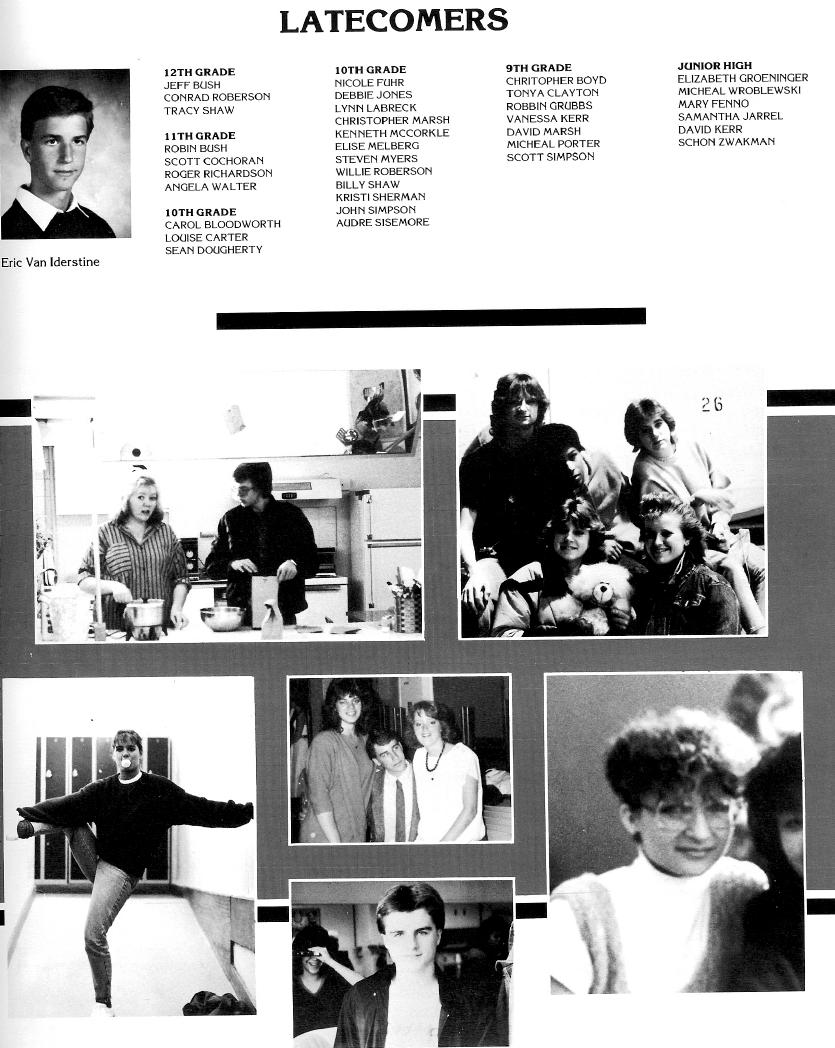 LATECOMERS

Eric Van Iderstine

12TH GRADE
JEFF BUSH
CONRAD ROBERSON
TRACY SHAW

11TH GRADE
ROBIN BUSH
SCOTT COCHORAN
ROGER RICHARDSON
ANGELA WALTER

10TH GRADE
CAROL BLOODWORTH
LOUISE CARTER
SEAN DOUGHERTY

10TH GRADE
NICOLE FUHR
DEBBIE JONES
LYNN LABRECK
CHRISTOPHER MARSH
KENNETH MCCORKLE
ELISE MELBERG
STEVEN MYERS
WILLIE ROBERSON
BILLY SHAW
KRISTI SHERMAN
JOHN SIMPSON
AUDRE SISEMORE

9TH GRADE
CHRITOPHER BOYD
TONYA CLAYTON
ROBBIN GRUBBS
VANESSA KERR
DAVID MARSH
MICHEAL PORTER
SCOTT SIMPSON

JUNIOR HIGH
ELIZABETH GROENINGER
MICHEAL WROBLEWSKI
MARY FENNO
SAMANTHA JARREL
DAVID KERR
SCHON ZWAKMAN

26